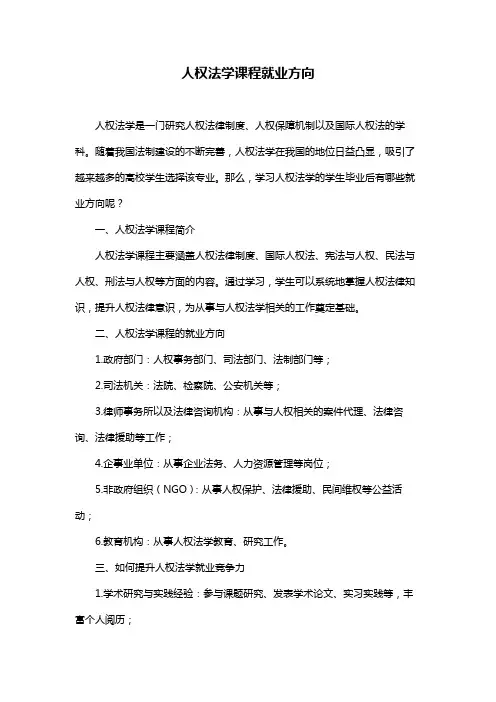 人权法学课程就业方向

人权法学是一门研究人权法律制度、人权保障机制以及国际人权法的学科。随着我国法制建设的不断完善，人权法学在我国的地位日益凸显，吸引了越来越多的高校学生选择该专业。那么，学习人权法学的学生毕业后有哪些就业方向呢？

一、人权法学课程简介

人权法学课程主要涵盖人权法律制度、国际人权法、宪法与人权、民法与人权、刑法与人权等方面的内容。通过学习，学生可以系统地掌握人权法律知识，提升人权法律意识，为从事与人权法学相关的工作奠定基础。

二、人权法学课程的就业方向

1.政府部门：人权事务部门、司法部门、法制部门等；

2.司法机关：法院、检察院、公安机关等；

3.律师事务所以及法律咨询机构：从事与人权相关的案件代理、法律咨询、法律援助等工作；

4.企事业单位：从事企业法务、人力资源管理等岗位；

5.非政府组织（NGO）：从事人权保护、法律援助、民间维权等公益活动；

6.教育机构：从事人权法学教育、研究工作。

三、如何提升人权法学就业竞争力

1.学术研究与实践经验：参与课题研究、发表学术论文、实习实践等，丰富个人阅历；